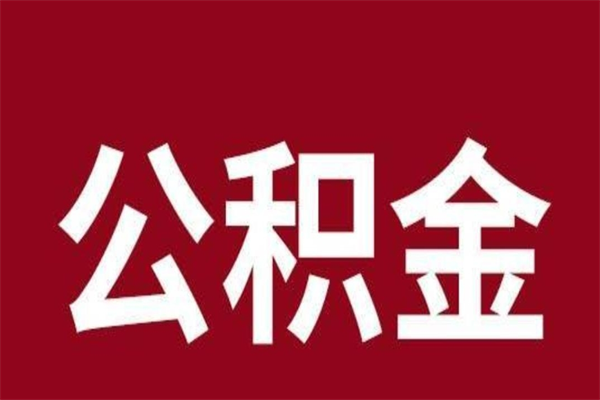 公积金